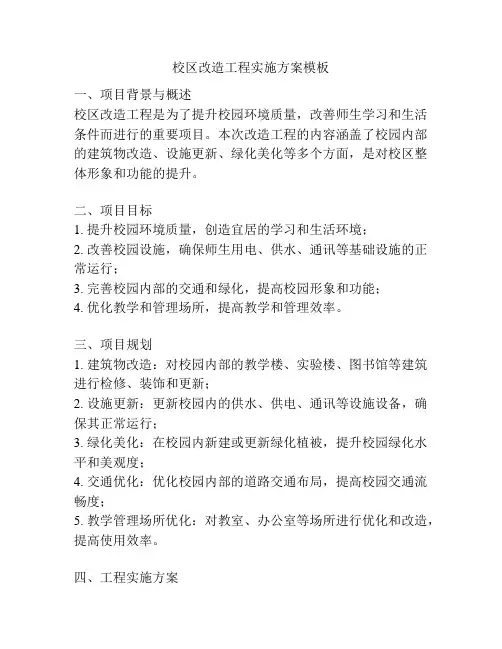 校区改造工程实施方案模板

一、项目背景与概述
校区改造工程是为了提升校园环境质量，改善师生学习和生活条件而进行的重要项目。本次改造工程的内容涵盖了校园内部的建筑物改造、设施更新、绿化美化等多个方面，是对校区整体形象和功能的提升。

二、项目目标
1. 提升校园环境质量，创造宜居的学习和生活环境；
2. 改善校园设施，确保师生用电、供水、通讯等基础设施的正常运行；
3. 完善校园内部的交通和绿化，提高校园形象和功能；
4. 优化教学和管理场所，提高教学和管理效率。

三、项目规划
1. 建筑物改造：对校园内部的教学楼、实验楼、图书馆等建筑进行检修、装饰和更新；
2. 设施更新：更新校园内的供水、供电、通讯等设施设备，确保其正常运行；
3. 绿化美化：在校园内新建或更新绿化植被，提升校园绿化水平和美观度；
4. 交通优化：优化校园内部的道路交通布局，提高校园交通流畅度；
5. 教学管理场所优化：对教室、办公室等场所进行优化和改造，提高使用效率。

四、工程实施方案